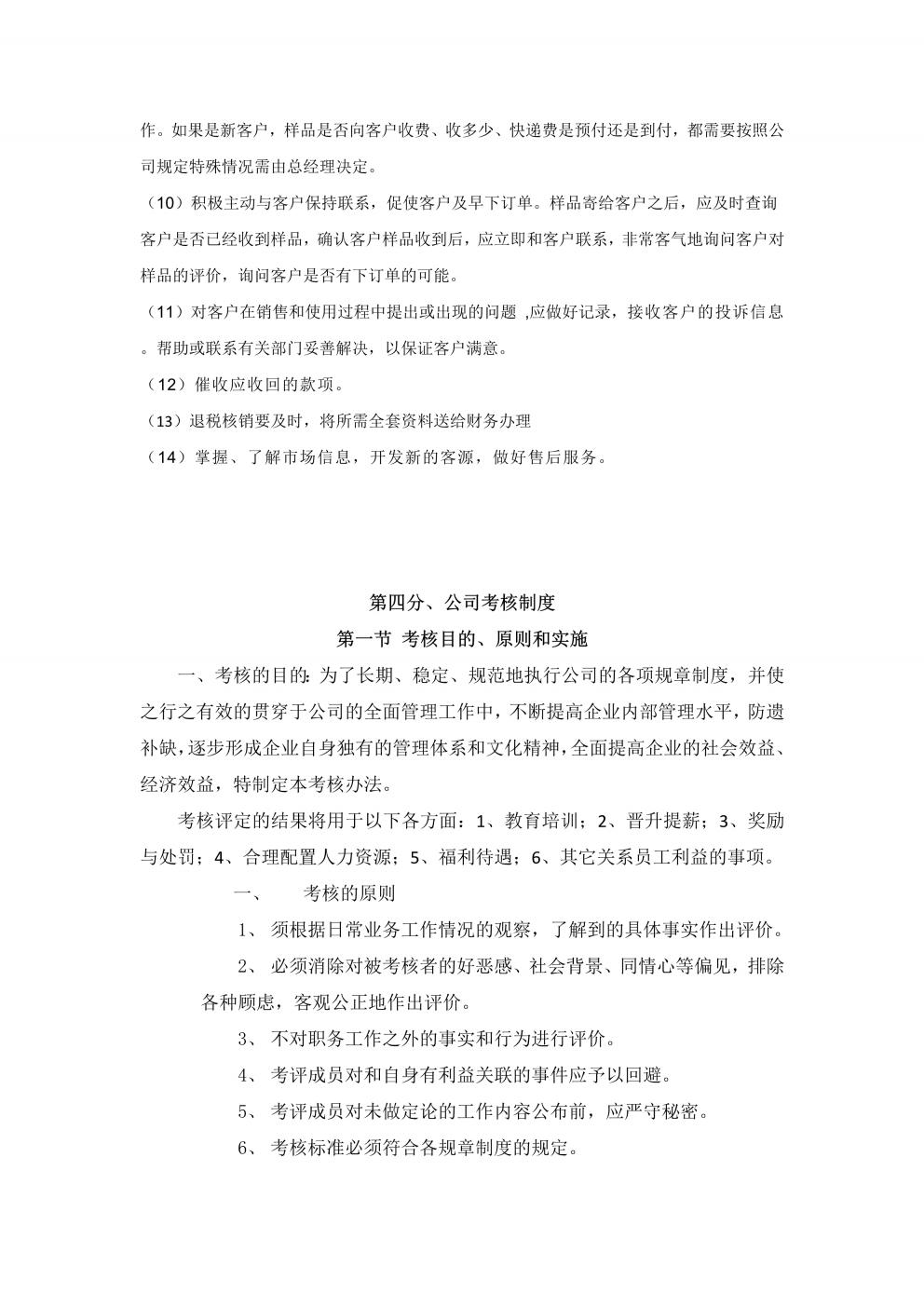 作。如果是新客户，样品是否向客户收费、收多少、快递费是预付还是到付，都需要按照公司规定特殊情况需由总经理决定。

（10）积极主动与客户保持联系，促使客户及早下订单。样品寄给客户之后，应及时查询客户是否已经收到样品，确认客户样品收到后，应立即和客户联系，非常客气地询问客户对样品的评价，询问客户是否有下订单的可能。

（11）对客户在销售和使用过程中提出或出现的问题 ,应做好记录，接收客户的投诉信息。帮助或联系有关部门妥善解决，以保证客户满意。

（12）催收应收回的款项。

（13）退税核销要及时，将所需全套资料送给财务办理

（14）掌握、了解市场信息，开发新的客源，做好售后服务。

第四分、公司考核制度

第一节 考核目的、原则和实施

一、考核的目的：为了长期、稳定、规范地执行公司的各项规章制度，并使之行之有效的贯穿于公司的全面管理工作中，不断提高企业内部管理水平，防遗补缺，逐步形成企业自身独有的管理体系和文化精神，全面提高企业的社会效益、经济效益，特制定本考核办法。

考核评定的结果将用于以下各方面：1、教育培训；2、晋升提薪；3、奖励与处罚；4、合理配置人力资源；5、福利待遇；6、其它关系员工利益的事项。

一、 考核的原则

1、 须根据日常业务工作情况的观察，了解到的具体事实作出评价。

2、 必须消除对被考核者的好恶感、社会背景、同情心等偏见，排除各种顾虑，客观公正地作出评价。

3、 不对职务工作之外的事实和行为进行评价。

4、 考评成员对和自身有利益关联的事件应予以回避。

5、 考评成员对未做定论的工作内容公布前，应严守秘密。

6、 考核标准必须符合各规章制度的规定。